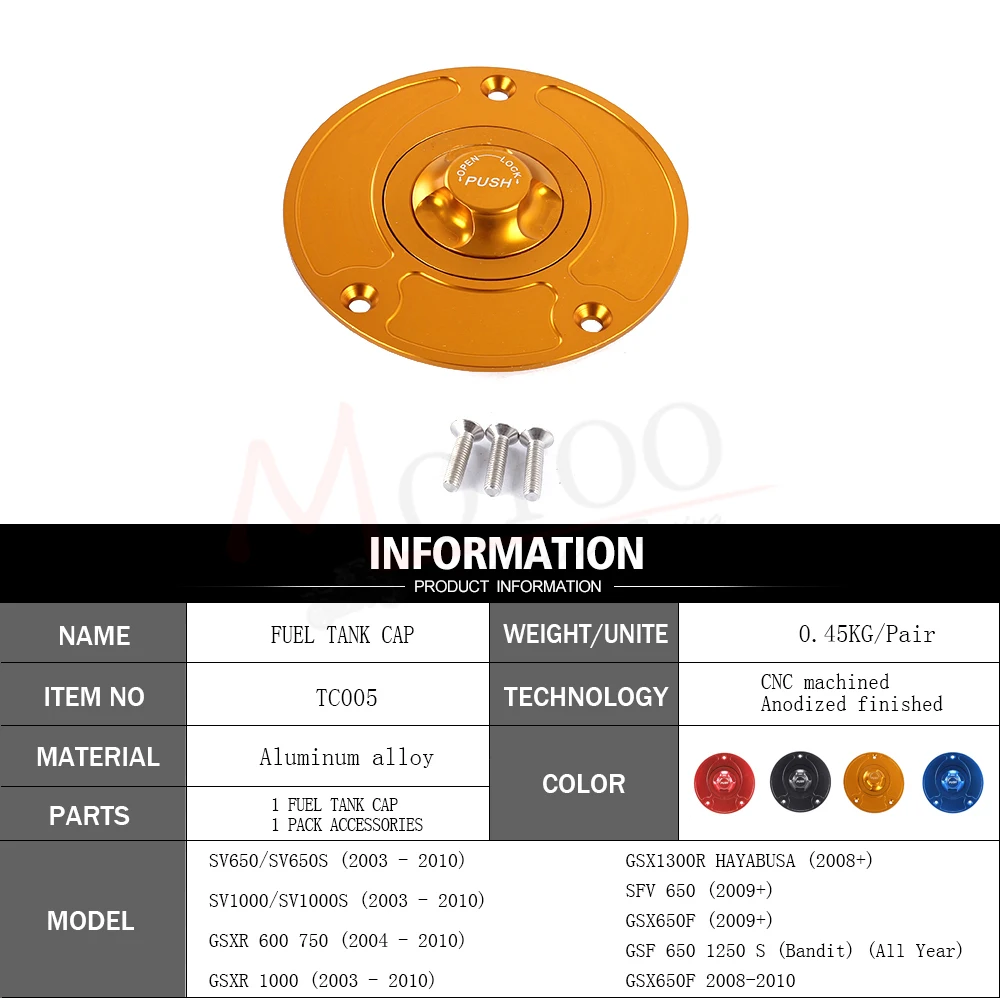 OPEN LOCK
PUSH

INFORMATION
PRODUCT INFORMATION

NAME
FUEL TANK CAP

WEIGHT/UNITE
0.45KG/Pair

ITEM NO
TC005

TECHNOLOGY
CNC machined
Anodized finished

MATERIAL
Aluminum alloy

COLOR

PARTS
1 FUEL TANK CAP
1 PACK ACCESSORIES

MODEL
SV650/SV650S (2003 - 2010)
SV1000/SV1000S (2003 - 2010)
GSXR 600 750 (2004 - 2010)
GSXR 1000 (2003 - 2010)
GSX1300R HAYABUSA (2008+)
SFV 650 (2009+)
GSX650F (2009+)
GSF 650 1250 S (Bandit) (All Year)
GSX650F 2008-2010

MOTOO